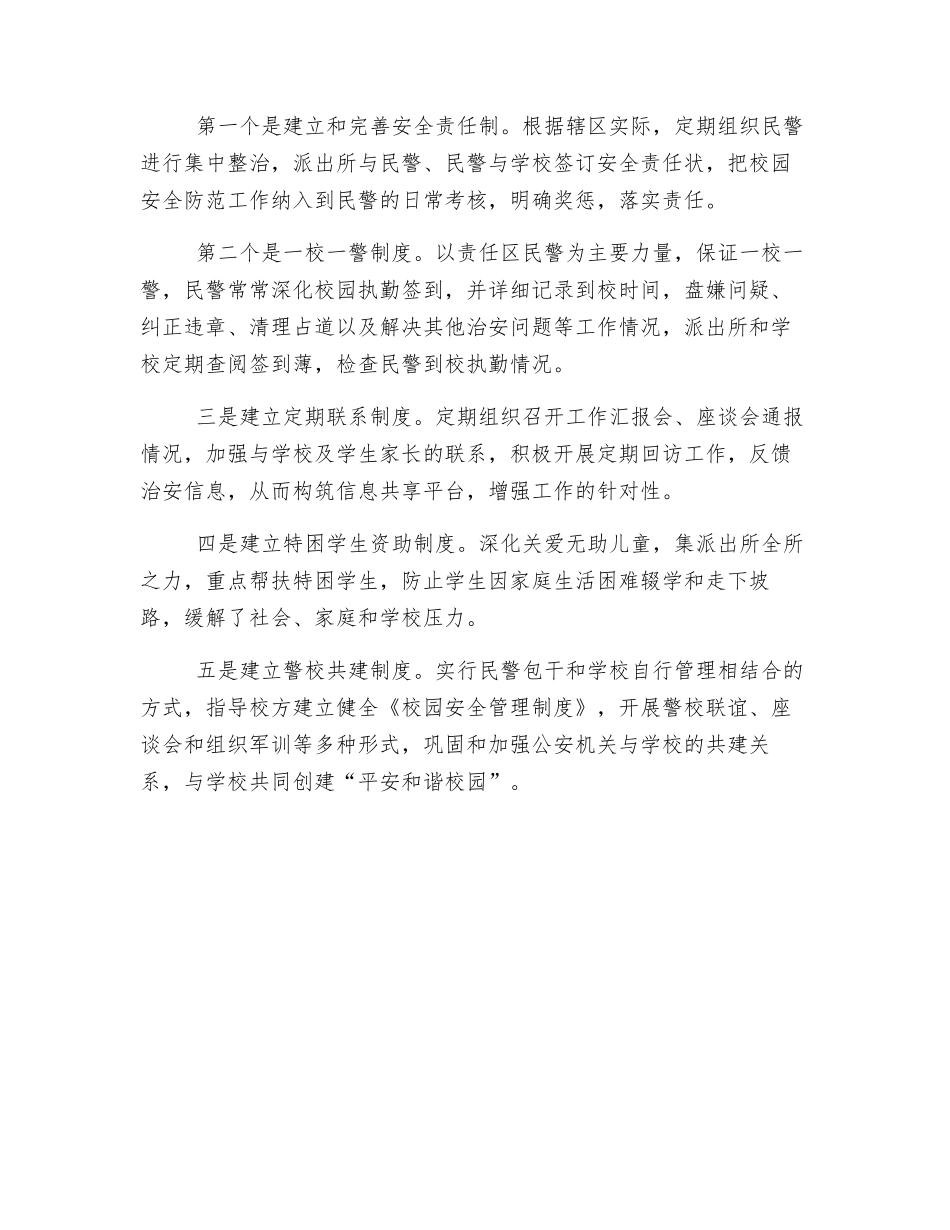 第一个是建立和完善安全责任制。根据辖区实际，定期组织民警进行集中整治，派出所与民警、民警与学校签订安全责任状，把校园安全防范工作纳入到民警的日常考核，明确奖惩，落实责任。

第二个是一校一警制度。以责任区民警为主要力量，保证一校一警，民警常常深化校园执勤签到，并详细记录到校时间，盘嫌问疑、纠正违章、清理占道以及解决其他治安问题等工作情况，派出所和学校定期查阅签到薄，检查民警到校执勤情况。

三是建立定期联系制度。定期组织召开工作汇报会、座谈会通报情况，加强与学校及学生家长的联系，积极开展定期回访工作，反馈治安信息，从而构筑信息共享平台，增强工作的针对性。

四是建立特困学生资助制度。深化关爱无助儿童，集派出所全所之力，重点帮扶特困学生，防止学生因家庭生活困难辍学和走下坡路，缓解了社会、家庭和学校压力。

五是建立警校共建制度。实行民警包干和学校自行管理相结合的方式，指导校方建立健全《校园安全管理制度》，开展警校联谊、座谈会和组织军训等多种形式，巩固和加强公安机关与学校的共建关系，与学校共同创建“平安和谐校园”。